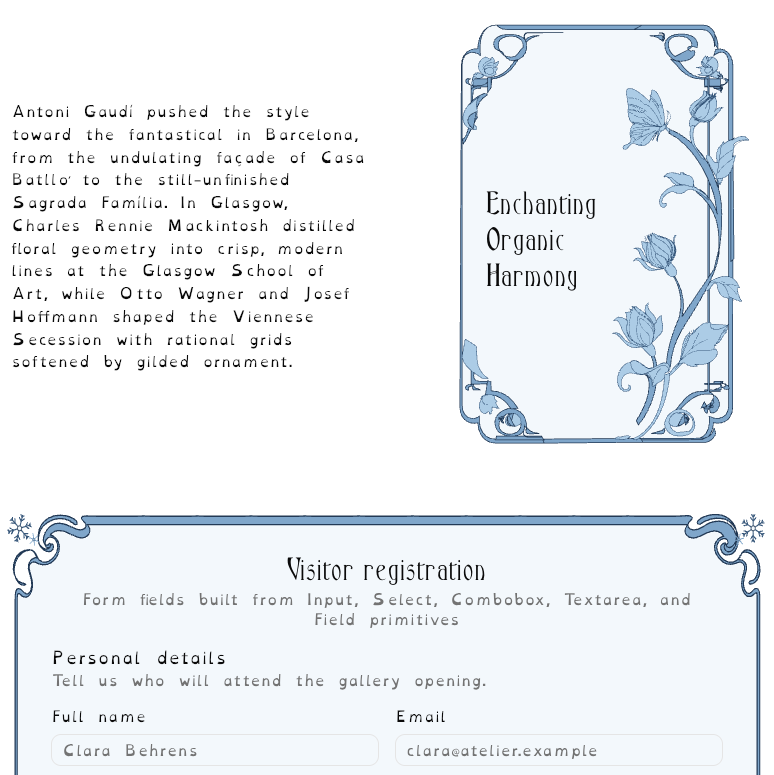 Antoni Gaudí pushed the style toward the fantastical in Barcelona, from the undulating façade of Casa Batlló to the still-unfinished Sagrada Família. In Glasgow, Charles Rennie Mackintosh distilled floral geometry into crisp, modern lines at the Glasgow School of Art, while Otto Wagner and Josef Hoffmann shaped the Viennese Secession with rational grids softened by gilded ornament.

Enchanting Organic Harmony

Visitor registration

Form fields built from Input, Select, Combobox, Textarea, and Field primitives

Personal details

Tell us who will attend the gallery opening.

Full name

Clara Behrens

Email

clara@atelier.example